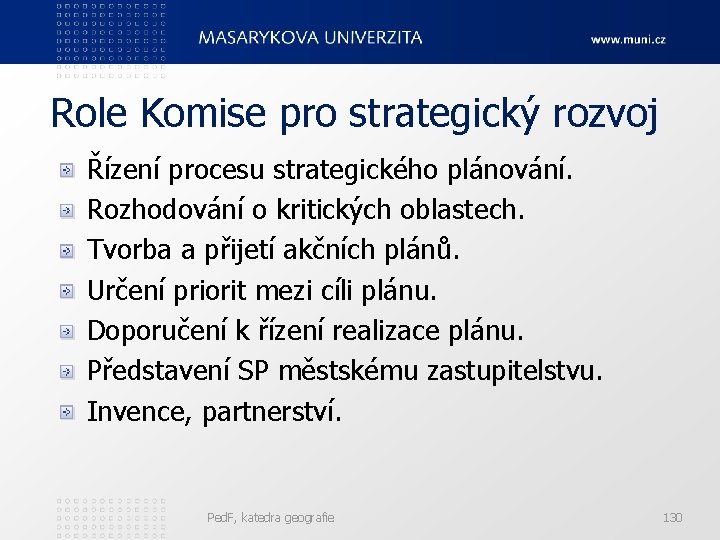 MASARYKOVA UNIVERZITA

www.muni.cz

Role Komise pro strategický rozvoj

Řízení procesu strategického plánování.

Rozhodování o kritických oblastech.

Tvorba a přijetí akčních plánů.

Určení priorit mezi cíli plánu.

Doporučení k řízení realizace plánu.

Představení SP městskému zastupitelstvu.

Invence, partnerství.

PedF, katedra geografie

130